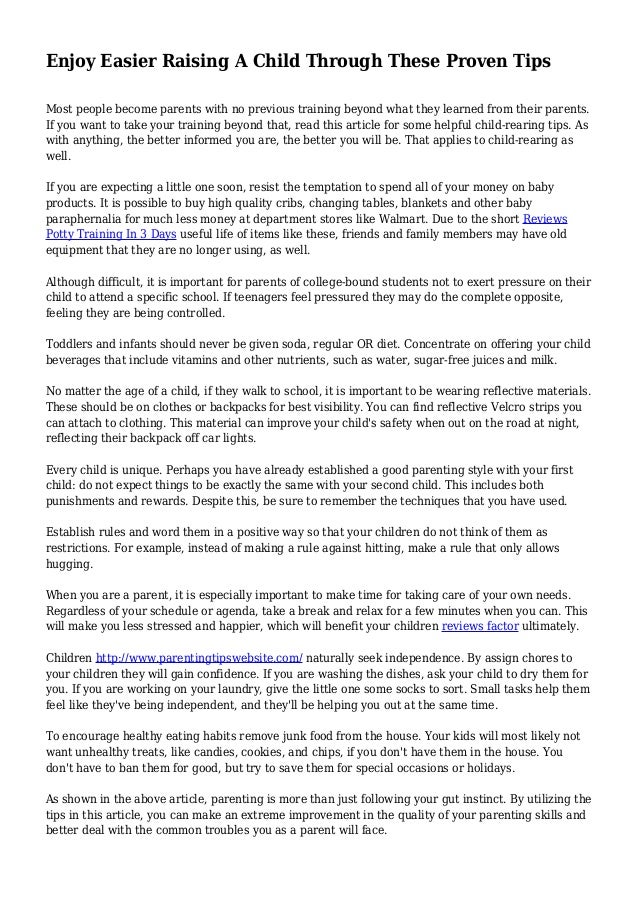 Enjoy Easier Raising A Child Through These Proven Tips

Most people become parents with no previous training beyond what they learned from their parents. If you want to take your training beyond that, read this article for some helpful child-rearing tips. As with anything, the better informed you are, the better you will be. That applies to child-rearing as well.

If you are expecting a little one soon, resist the temptation to spend all of your money on baby products. It is possible to buy high quality cribs, changing tables, blankets and other baby paraphernalia for much less money at department stores like Walmart. Due to the short Reviews Potty Training In 3 Days useful life of items like these, friends and family members may have old equipment that they are no longer using, as well.

Although difficult, it is important for parents of college-bound students not to exert pressure on their child to attend a specific school. If teenagers feel pressured they may do the complete opposite, feeling they are being controlled.

Toddlers and infants should never be given soda, regular OR diet. Concentrate on offering your child beverages that include vitamins and other nutrients, such as water, sugar-free juices and milk.

No matter the age of a child, if they walk to school, it is important to be wearing reflective materials. These should be on clothes or backpacks for best visibility. You can find reflective Velcro strips you can attach to clothing. This material can improve your child's safety when out on the road at night, reflecting their backpack off car lights.

Every child is unique. Perhaps you have already established a good parenting style with your first child: do not expect things to be exactly the same with your second child. This includes both punishments and rewards. Despite this, be sure to remember the techniques that you have used.

Establish rules and word them in a positive way so that your children do not think of them as restrictions. For example, instead of making a rule against hitting, make a rule that only allows hugging.

When you are a parent, it is especially important to make time for taking care of your own needs. Regardless of your schedule or agenda, take a break and relax for a few minutes when you can. This will make you less stressed and happier, which will benefit your children reviews factor ultimately.

Children http://www.parentingtipswebsite.com/ naturally seek independence. By assign chores to your children they will gain confidence. If you are washing the dishes, ask your child to dry them for you. If you are working on your laundry, give the little one some socks to sort. Small tasks help them feel like they've being independent, and they'll be helping you out at the same time.

To encourage healthy eating habits remove junk food from the house. Your kids will most likely not want unhealthy treats, like candies, cookies, and chips, if you don't have them in the house. You don't have to ban them for good, but try to save them for special occasions or holidays.

As shown in the above article, parenting is more than just following your gut instinct. By utilizing the tips in this article, you can make an extreme improvement in the quality of your parenting skills and better deal with the common troubles you as a parent will face.